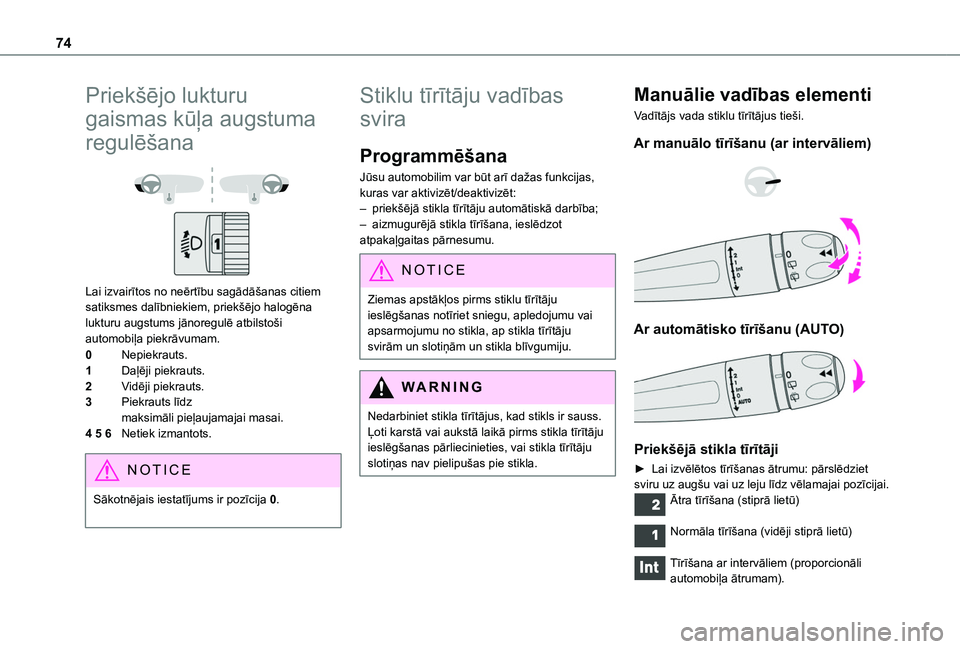 74

Priekšējo lukturu gaismas kūļa augstuma regulēšana

1

Lai izvairītos no neērtību sagādāšanas citiem satiksmes dalībniekiem, priekšējo halogēna lukturu augstums jānoregulē atbilstoši automobiļa piekrāvumam.
0 Nepiekrauts.
1 Daļēji piekrauts.
2 Vidēji piekrauts.
3 Piekrauts līdz maksimāli pieļaujamajai masai.
4 5 6 Netiek izmantots.

NOTICE

Sākotnējais iestatījums ir pozīcija 0.

Stiklu tīrītāju vadības svira

Programmēšana

Jūsu automobilim var būt arī dažas funkcijas, kuras var aktivizēt/deaktivizēt:
– priekšējā stikla tīrītāju automātiskā darbība;
– aizmugurējā stikla tīrīšana, ieslēdzot atpakaļgaitas pārnesumu.

NOTICE

Ziemas apstākļos pirms stiklu tīrītāju ieslēgšanas notīriet sniegu, apledojumu vai apsarmojumu no stikla, ap stikla tīrītāju svirām un slotiņām un stikla blīvgumiju.

WARNING

Nedarbiniet stikla tīrītājus, kad stikls ir sauss. Ļoti karstā vai aukstā laikā pirms stikla tīrītāju ieslēgšanas pārliecinieties, vai stikla tīrītāju slotiņas nav pielipušas pie stikla.

Manuālie vadības elementi

Vadītājs vada stiklu tīrītājus tieši.

Ar manuālo tīrīšanu (ar intervāliem)

2 1 Int 0

Ar automātisko tīrīšanu (AUTO)

2 1 Int 0 AUTO

Priekšējā stikla tīrītāji

► Lai izvēlētos tīrīšanas ātrumu: pārslēdziet sviru uz augšu vai uz leju līdz vēlamajai pozīcijai.
2 Ātra tīrīšana (stiprā lietū)
1 Normāla tīrīšana (vidēji stiprā lietū)
Int Tīrīšana ar intervāliem (proporcionāli automobiļa ātrumam).

carmanualsonline.info